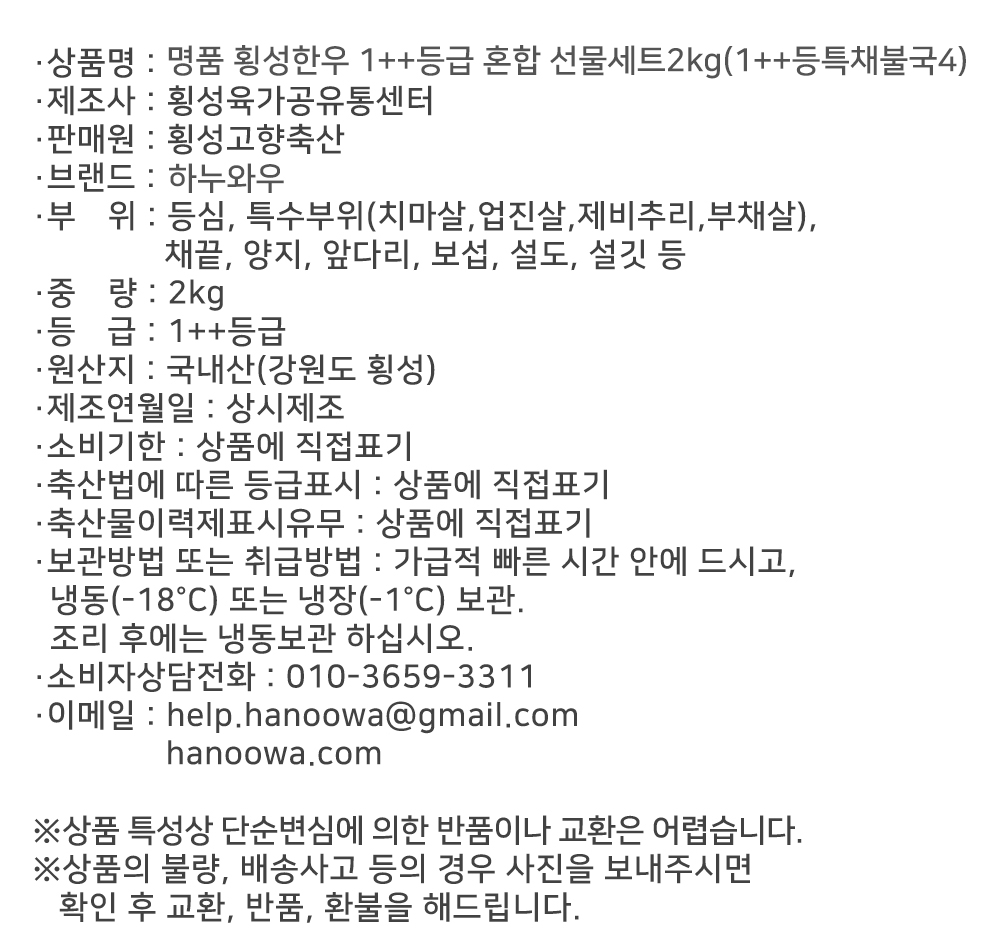 ·상품명 : 명품 횡성한우 1++등급 혼합 선물세트2kg(1++등특채불국4)
·제조사 : 횡성육가공유통센터
·판매원 : 횡성고향축산
·브랜드 : 하누와우
·부 위 : 등심, 특수부위(치마살,업진살,제비추리,부채살), 채끝, 양지, 앞다리, 보섭, 설도, 설깃 등
·중 량 : 2kg
·등 급 : 1++등급
·원산지 : 국내산(강원도 횡성)
·제조연월일 : 상시제조
·소비기한 : 상품에 직접표기
·축산법에 따른 등급표시 : 상품에 직접표기
·축산물이력제표시유무 : 상품에 직접표기
·보관방법 또는 취급방법 : 가급적 빠른 시간 안에 드시고, 냉동(-18°C) 또는 냉장(-1°C) 보관.
조리 후에는 냉동보관 하십시오.
·소비자상담전화 : 010-3659-3311
·이메일 : help.hanoowa@gmail.com
hanoowa.com

※상품 특성상 단순변심에 의한 반품이나 교환은 어렵습니다.
※상품의 불량, 배송사고 등의 경우 사진을 보내주시면 확인 후 교환, 반품, 환불을 해드립니다.